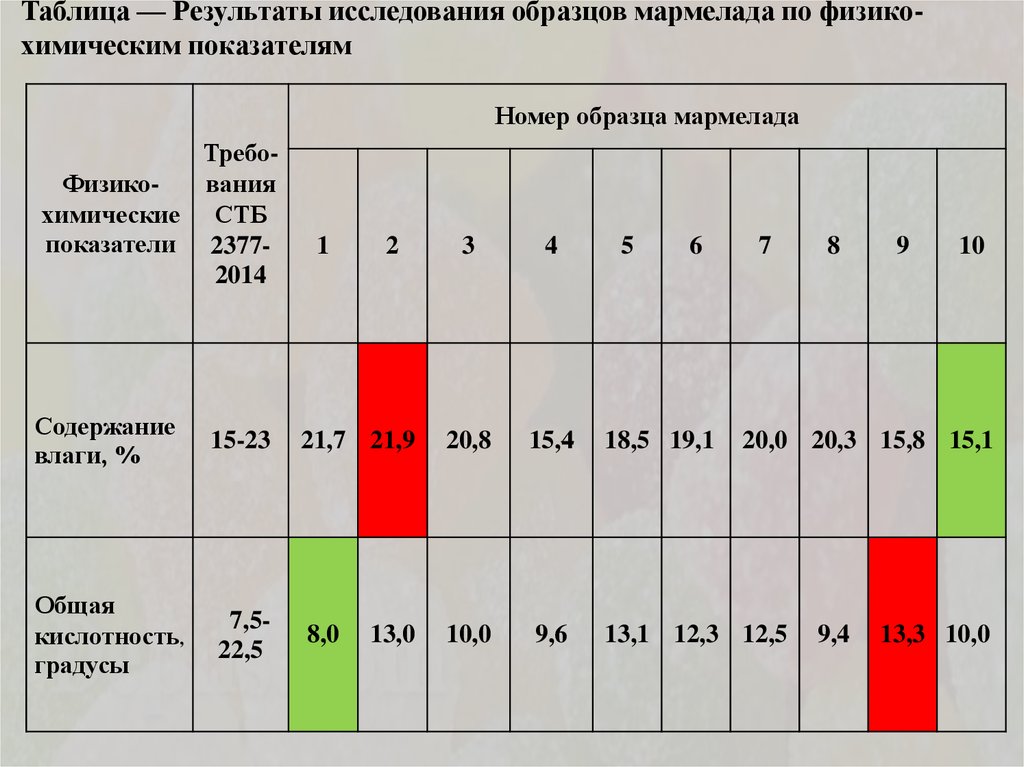 Таблица — Результаты исследования образцов мармелада по физико-химическим показателям

| Физико-химические показатели | Требования СТБ 2377-2014 | Номер образца мармелада | | | | | | | | | |
|---|---|---|---|---|---|---|---|---|---|---|---|
| | | 1 | 2 | 3 | 4 | 5 | 6 | 7 | 8 | 9 | 10 |
| Содержание влаги, % | 15-23 | 21,7 | 21,9 | 20,8 | 15,4 | 18,5 | 19,1 | 20,0 | 20,3 | 15,8 | 15,1 |
| Общая кислотность, градусы | 7,5-22,5 | 8,0 | 13,0 | 10,0 | 9,6 | 13,1 | 12,3 | 12,5 | 9,4 | 13,3 | 10,0 |